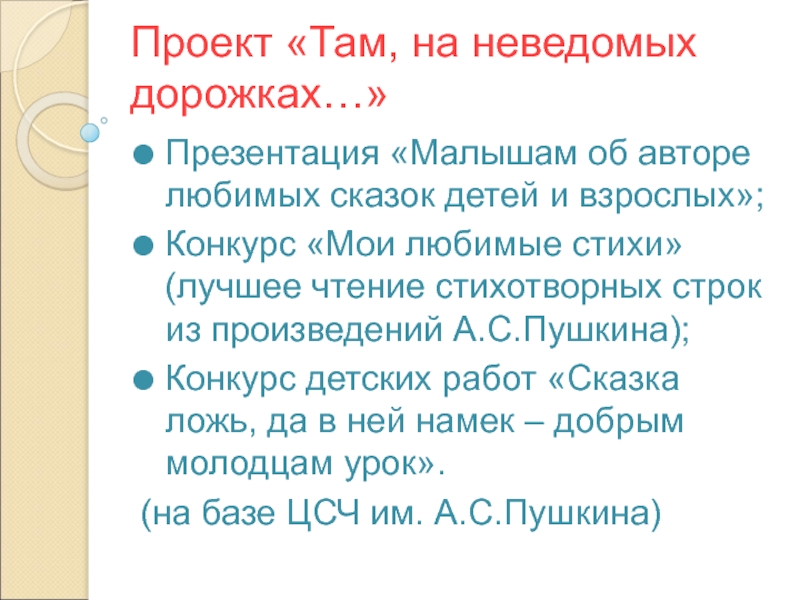 Проект «Там, на неведомых дорожках…»

• Презентация «Малышам об авторе любимых сказок детей и взрослых»;
• Конкурс «Мои любимые стихи» (лучшее чтение стихотворных строк из произведений А.С.Пушкина);
• Конкурс детских работ «Сказка ложь, да в ней намек – добрым молодцам урок».

(на базе ЦСЧ им. А.С.Пушкина)